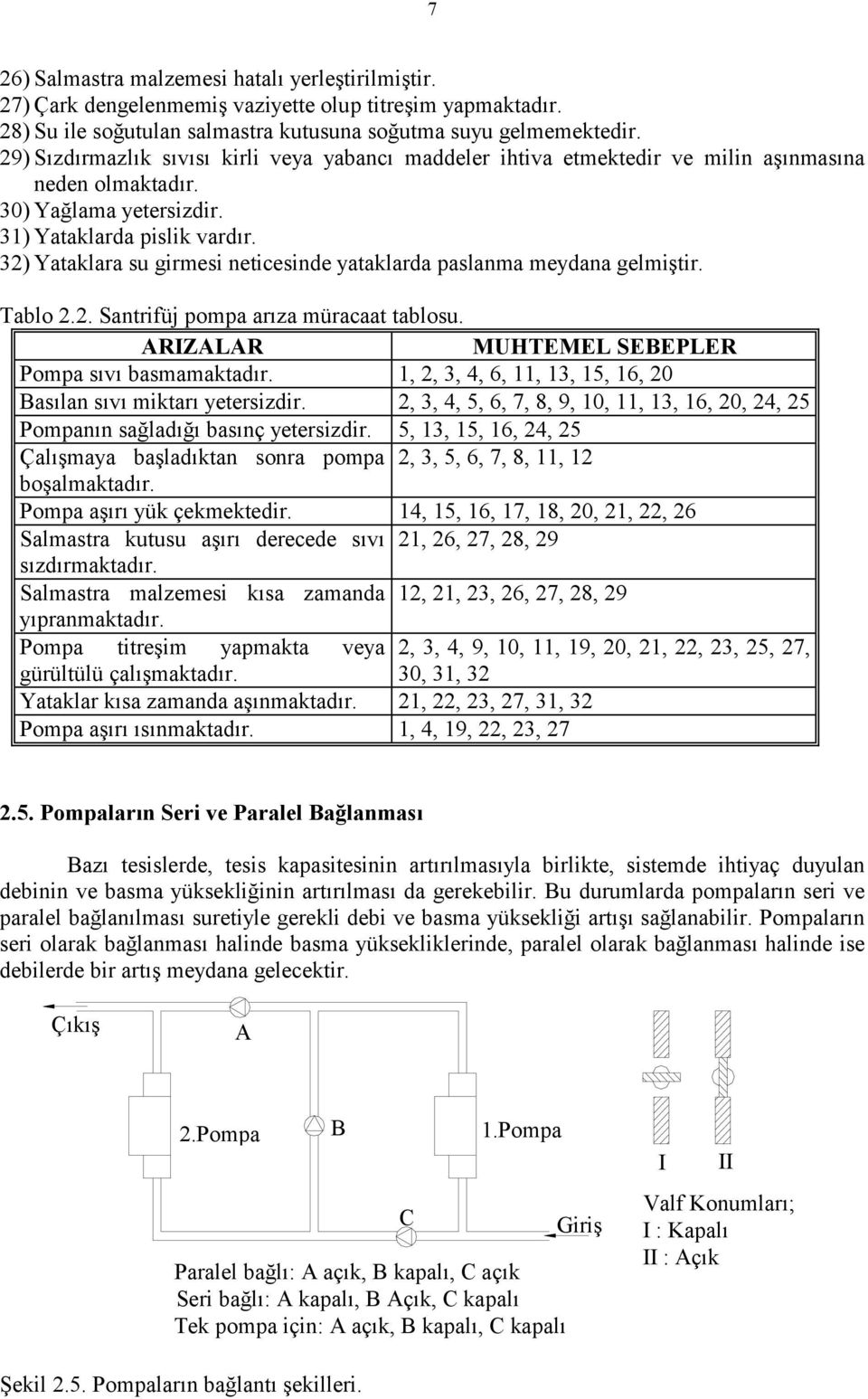 7

26) Salmastra malzemesi hatalı yerleştirilmiştir.
27) Çark dengelenmemiş vaziyette olup titreşim yapmaktadır.
28) Su ile soğutulan salmastra kutusuna soğutma suyu gelmemektedir.
29) Sızdırmazlık sıvısı kirli veya yabancı maddeler ihtiva etmektedir ve milin aşınmasına neden olmaktadır.
30) Yağlama yetersizdir.
31) Yataklarda pislik vardır.
32) Yataklara su girmesi neticesinde yataklarda paslanma meydana gelmiştir.

Tablo 2.2. Santrifüj pompa arıza müracaat tablosu.

| ARIZALAR | MUHTEMEL SEBEPLER |
|---|---|
| Pompa sıvı basmamaktadır. | 1, 2, 3, 4, 6, 11, 13, 15, 16, 20 |
| Basılan sıvı miktarı yetersizdir. | 2, 3, 4, 5, 6, 7, 8, 9, 10, 11, 13, 16, 20, 24, 25 |
| Pompanın sağladığı basınç yetersizdir. | 5, 13, 15, 16, 24, 25 |
| Çalışmaya başladıktan sonra pompa boşalmaktadır. | 2, 3, 5, 6, 7, 8, 11, 12 |
| Pompa aşırı yük çekmektedir. | 14, 15, 16, 17, 18, 20, 21, 22, 26 |
| Salmastra kutusu aşırı derecede sıvı sızdırmaktadır. | 21, 26, 27, 28, 29 |
| Salmastra malzemesi kısa zamanda yıpranmaktadır. | 12, 21, 23, 26, 27, 28, 29 |
| Pompa titreşim yapmakta veya gürültülü çalışmaktadır. | 2, 3, 4, 9, 10, 11, 19, 20, 21, 22, 23, 25, 27, 30, 31, 32 |
| Yataklar kısa zamanda aşınmaktadır. | 21, 22, 23, 27, 31, 32 |
| Pompa aşırı ısınmaktadır. | 1, 4, 19, 22, 23, 27 |

2.5. Pompaların Seri ve Paralel Bağlanması

Bazı tesislerde, tesis kapasitesinin artırılmasıyla birlikte, sistemde ihtiyaç duyulan debinin ve basma yüksekliğinin artırılması da gerekebilir. Bu durumlarda pompaların seri ve paralel bağlanılması suretiyle gerekli debi ve basma yüksekliği artışı sağlanabilir. Pompaların seri olarak bağlanması halinde basma yüksekliklerinde, paralel olarak bağlanması halinde ise debilerde bir artış meydana gelecektir.

Çıkış
A
2.Pompa
B
1.Pompa
C
Giriş
I
II
Valf Konumları;
I : Kapalı
II : Açık
Paralel bağlı: A açık, B kapalı, C açık
Seri bağlı: A kapalı, B Açık, C kapalı
Tek pompa için: A açık, B kapalı, C kapalı

Şekil 2.5. Pompaların bağlantı şekilleri.